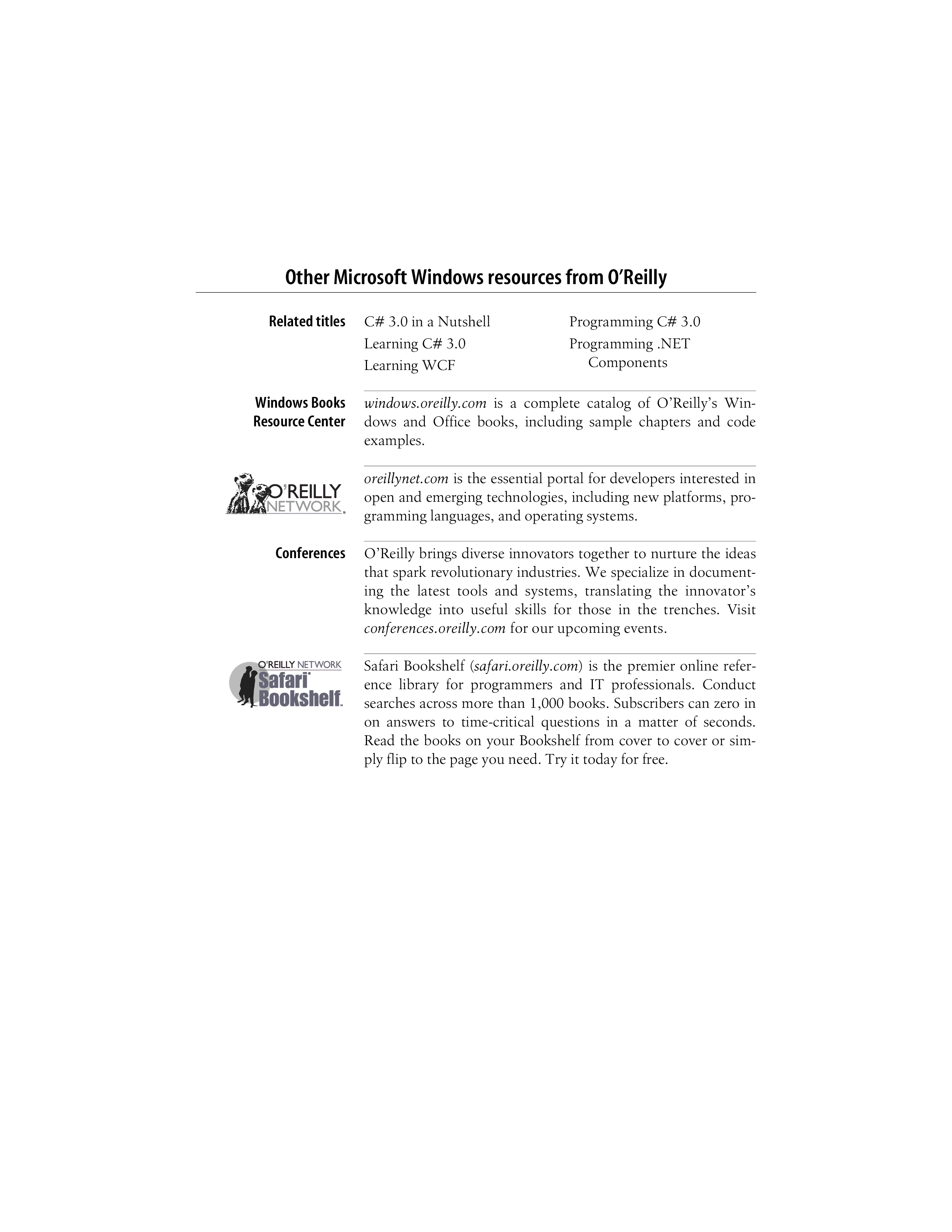 Other Microsoft Windows resources from O'Reilly

Related titles

C# 3.0 in a Nutshell
Learning C# 3.0
Learning WCF

Programming C# 3.0
Programming .NET Components

Windows Books Resource Center

windows.oreilly.com is a complete catalog of O'Reilly's Windows and Office books, including sample chapters and code examples.

O'REILLY NETWORK

oreillynet.com is the essential portal for developers interested in open and emerging technologies, including new platforms, programming languages, and operating systems.

Conferences

O'Reilly brings diverse innovators together to nurture the ideas that spark revolutionary industries. We specialize in documenting the latest tools and systems, translating the innovator's knowledge into useful skills for those in the trenches. Visit conferences.oreilly.com for our upcoming events.

O'REILLY NETWORK Safari Bookshelf

Safari Bookshelf (safari.oreilly.com) is the premier online reference library for programmers and IT professionals. Conduct searches across more than 1,000 books. Subscribers can zero in on answers to time-critical questions in a matter of seconds. Read the books on your Bookshelf from cover to cover or simply flip to the page you need. Try it today for free.